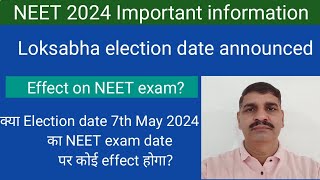 NEET 2024 Important information

Loksabha election date announced

Effect on NEET exam?

क्या Election date 7th May 2024 का NEET exam date पर कोई effect होगा?